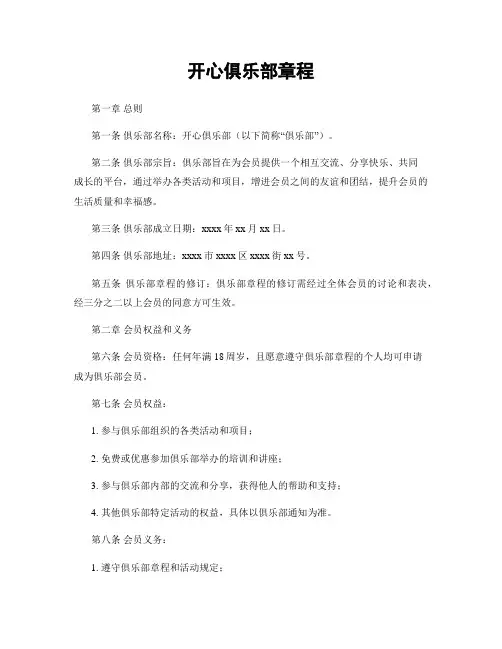 开心俱乐部章程

第一章 总则

第一条 俱乐部名称：开心俱乐部（以下简称“俱乐部”）。

第二条 俱乐部宗旨：俱乐部旨在为会员提供一个相互交流、分享快乐、共同成长的平台，通过举办各类活动和项目，增进会员之间的友谊和团结，提升会员的生活质量和幸福感。

第三条 俱乐部成立日期：xxxx 年 xx 月 xx 日。

第四条 俱乐部地址：xxxx 市 xxxx 区 xxxx 街 xx 号。

第五条 俱乐部章程的修订：俱乐部章程的修订需经过全体会员的讨论和表决，经三分之二以上会员的同意方可生效。

第二章 会员权益和义务

第六条 会员资格：任何年满 18 周岁，且愿意遵守俱乐部章程的个人均可申请成为俱乐部会员。

第七条 会员权益：

1. 参与俱乐部组织的各类活动和项目；

2. 免费或优惠参加俱乐部举办的培训和讲座；

3. 参与俱乐部内部的交流和分享，获得他人的帮助和支持；

4. 其他俱乐部特定活动的权益，具体以俱乐部通知为准。

第八条 会员义务：

1. 遵守俱乐部章程和活动规定；